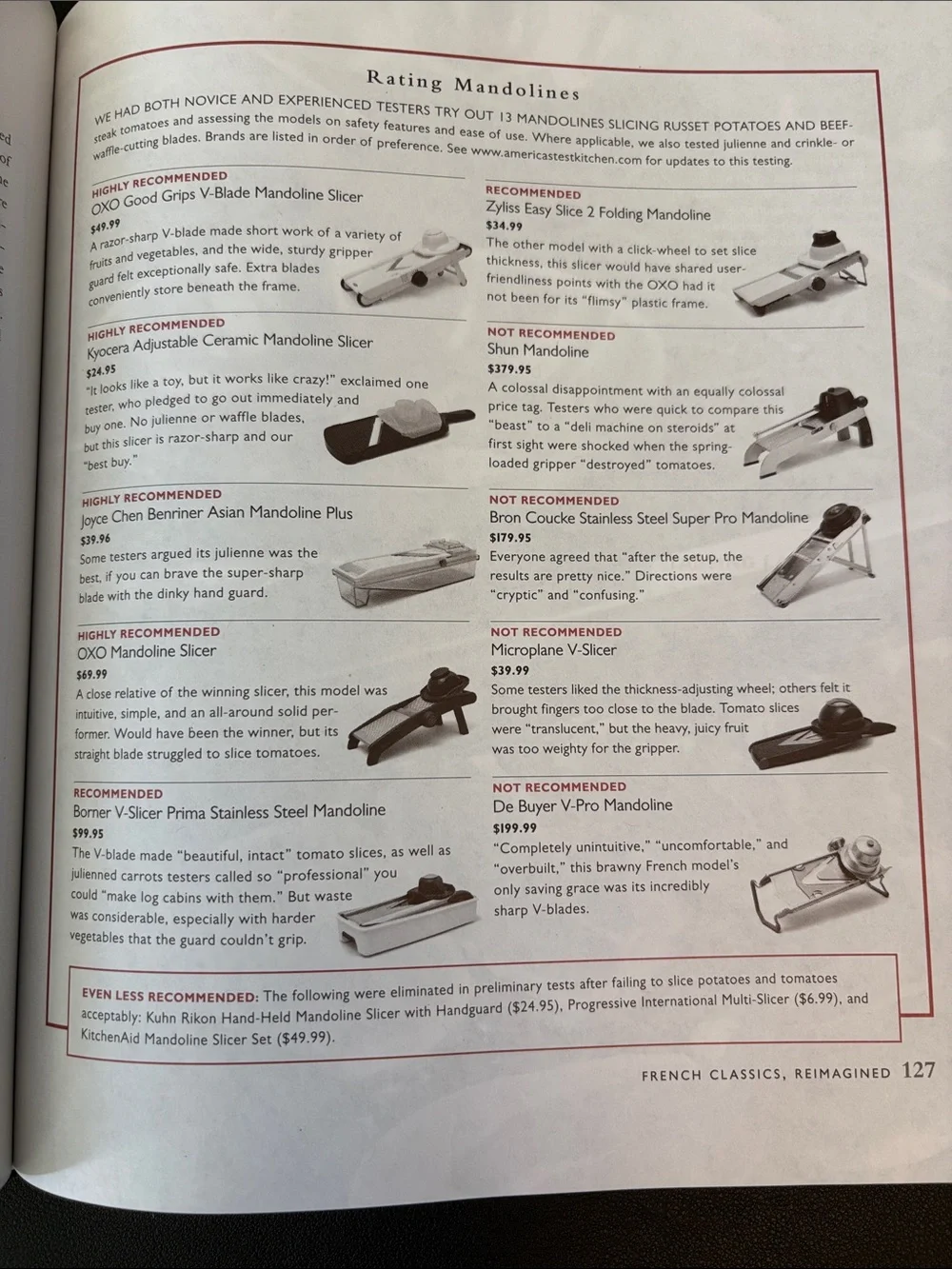 Rating Mandolines

WE HAD BOTH NOVICE AND EXPERIENCED TESTERS TRY OUT 13 MANDOLINES SLICING RUSSET POTATOES AND BEEFsteak tomatoes and assessing the models on safety features and ease of use. Where applicable, we also tested julienne and crinkle- or waffle-cutting blades. Brands are listed in order of preference. See www.americastestkitchen.com for updates to this testing.

HIGHLY RECOMMENDED
OXO Good Grips V-Blade Mandoline Slicer
$49.99
A razor-sharp V-blade made short work of a variety of fruits and vegetables, and the wide, sturdy gripper guard felt exceptionally safe. Extra blades conveniently store beneath the frame.

HIGHLY RECOMMENDED
Kyocera Adjustable Ceramic Mandoline Slicer
$24.95
"It looks like a toy, but it works like crazy!" exclaimed one tester, who pledged to go out immediately and buy one. No julienne or waffle blades, but this slicer is razor-sharp and our "best buy."

HIGHLY RECOMMENDED
Joyce Chen Benriner Asian Mandoline Plus
$39.96
Some testers argued its julienne was the best, if you can brave the super-sharp blade with the dinky hand guard.

HIGHLY RECOMMENDED
OXO Mandoline Slicer
$69.99
A close relative of the winning slicer, this model was intuitive, simple, and an all-around solid performer. Would have been the winner, but its straight blade struggled to slice tomatoes.

RECOMMENDED
Borner V-Slicer Prima Stainless Steel Mandoline
$99.95
The V-blade made "beautiful, intact" tomato slices, as well as julienned carrots testers called so "professional" you could "make log cabins with them." But waste was considerable, especially with harder vegetables that the guard couldn't grip.

RECOMMENDED
Zyliss Easy Slice 2 Folding Mandoline
$34.99
The other model with a click-wheel to set slice thickness, this slicer would have shared user-friendliness points with the OXO had it not been for its "flimsy" plastic frame.

NOT RECOMMENDED
Shun Mandoline
$379.95
A colossal disappointment with an equally colossal price tag. Testers who were quick to compare this "beast" to a "deli machine on steroids" at first sight were shocked when the spring-loaded gripper "destroyed" tomatoes.

NOT RECOMMENDED
Bron Coucke Stainless Steel Super Pro Mandoline
$179.95
Everyone agreed that "after the setup, the results are pretty nice." Directions were "cryptic" and "confusing."

NOT RECOMMENDED
Microplane V-Slicer
$39.99
Some testers liked the thickness-adjusting wheel; others felt it brought fingers too close to the blade. Tomato slices were "translucent," but the heavy, juicy fruit was too weighty for the gripper.

NOT RECOMMENDED
De Buyer V-Pro Mandoline
$199.99
"Completely unintuitive," "uncomfortable," and "overbuilt," this brawny French model's only saving grace was its incredibly sharp V-blades.

EVEN LESS RECOMMENDED: The following were eliminated in preliminary tests after failing to slice potatoes and tomatoes acceptably: Kuhn Rikon Hand-Held Mandoline Slicer with Handguard ($24.95), Progressive International Multi-Slicer ($6.99), and KitchenAid Mandoline Slicer Set ($49.99).

FRENCH CLASSICS, REIMAGINED 127